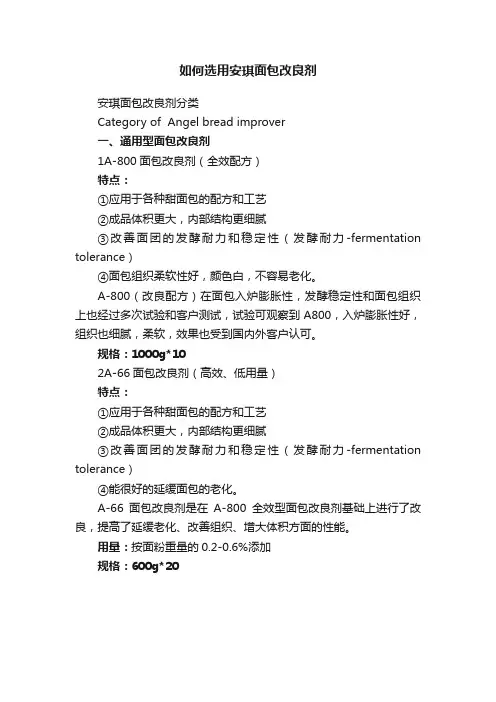 如何选用安琪面包改良剂

安琪面包改良剂分类

Category of Angel bread improver

一、通用型面包改良剂

1A-800 面包改良剂（全效配方）

特点：

①应用于各种甜面包的配方和工艺

②成品体积更大，内部结构更细腻

③改善面团的发酵耐力和稳定性（发酵耐力-fermentation tolerance）

④面包组织柔软性好，颜色白，不容易老化。

A-800（改良配方）在面包入炉膨胀性，发酵稳定性和面包组织上也经过多次试验和客户测试，试验可观察到 A800，入炉膨胀性好，组织也细腻，柔软，效果也受到国内外客户认可。

规格：1000g*10

2A-66 面包改良剂（高效、低用量）

特点：

①应用于各种甜面包的配方和工艺

②成品体积更大，内部结构更细腻

③改善面团的发酵耐力和稳定性（发酵耐力-fermentation tolerance）

④能很好的延缓面包的老化。

A-66 面包改良剂是在 A-800 全效型面包改良剂基础上进行了改良，提高了延缓老化、改善组织、增大体积方面的性能。

用量：按面粉重量的 0.2-0.6%添加

规格：600g*20